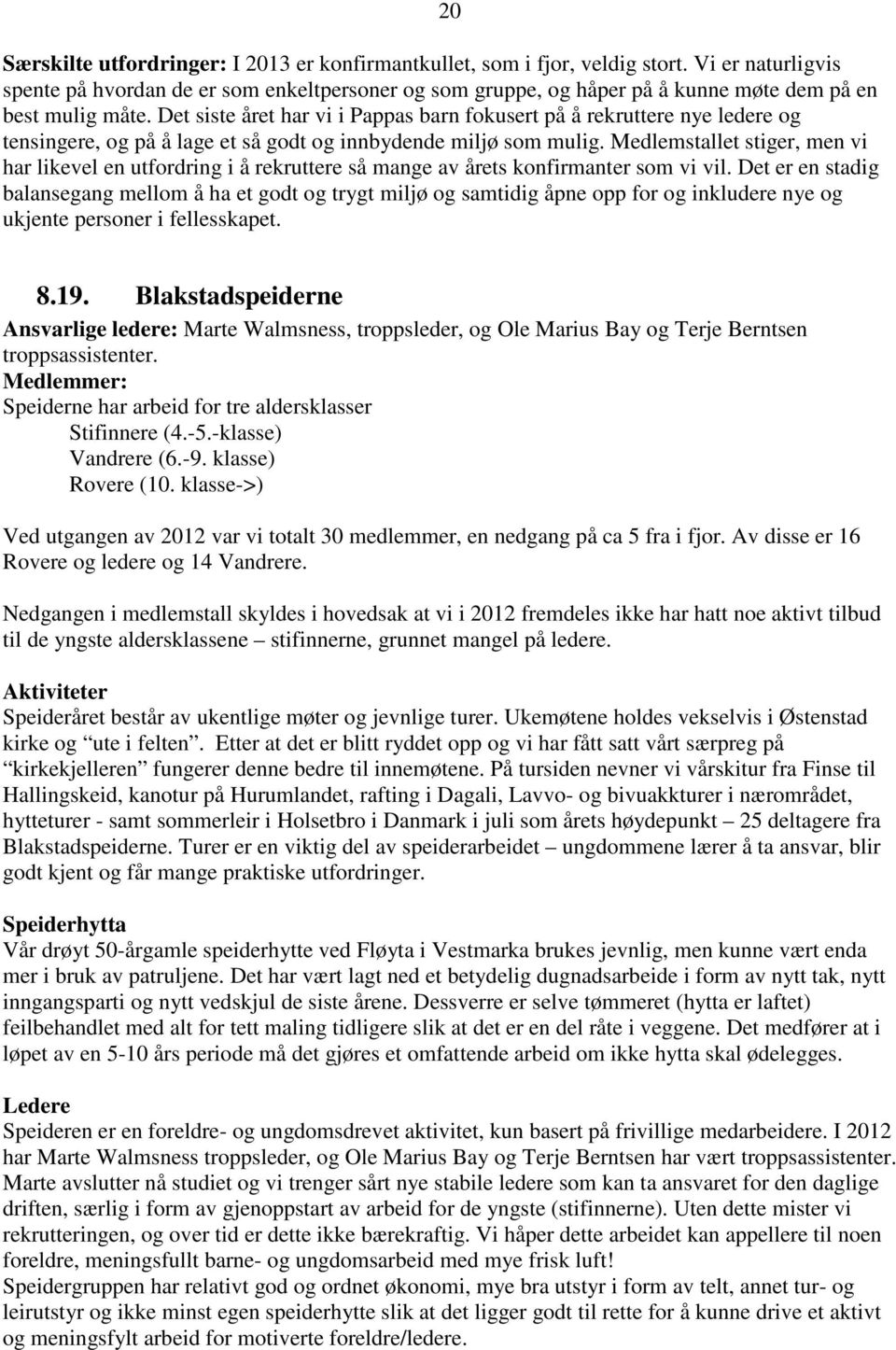 20

Særskilte utfordringer: I 2013 er konfirmantkullet, som i fjor, veldig stort. Vi er naturligvis spente på hvordan de er som enkeltpersoner og som gruppe, og håper på å kunne møte dem på en best mulig måte. Det siste året har vi i Pappas barn fokusert på å rekruttere nye ledere og tensingere, og på å lage et så godt og innbydende miljø som mulig. Medlemstallet stiger, men vi har likevel en utfordring i å rekruttere så mange av årets konfirmanter som vi vil. Det er en stadig balansegang mellom å ha et godt og trygt miljø og samtidig åpne opp for og inkludere nye og ukjente personer i fellesskapet.

8.19. Blakstadspeiderne

Ansvarlige ledere: Marte Walmsness, troppsleder, og Ole Marius Bay og Terje Berntsen troppsassistenter.
Medlemmer:
Speiderne har arbeid for tre aldersklasser
Stifinnere (4.-5.-klasse)
Vandrere (6.-9. klasse)
Rovere (10. klasse->)

Ved utgangen av 2012 var vi totalt 30 medlemmer, en nedgang på ca 5 fra i fjor. Av disse er 16 Rovere og ledere og 14 Vandrere.

Nedgangen i medlemstall skyldes i hovedsak at vi i 2012 fremdeles ikke har hatt noe aktivt tilbud til de yngste aldersklassene – stifinnerne, grunnet mangel på ledere.

Aktiviteter
Speideråret består av ukentlige møter og jevnlige turer. Ukemøtene holdes vekselvis i Østenstad kirke og "ute i felten". Etter at det er blitt ryddet opp og vi har fått satt vårt særpreg på "kirkekjelleren" fungerer denne bedre til innemøtene. På tursiden nevner vi vårskitur fra Finse til Hallingskeid, kanotur på Hurumlandet, rafting i Dagali, Lavvo- og bivuakkturer i nærområdet, hytteturer - samt sommerleir i Holsetbro i Danmark i juli som årets høydepunkt – 25 deltagere fra Blakstadspeiderne. Turer er en viktig del av speiderarbeidet – ungdommene lærer å ta ansvar, blir godt kjent og får mange praktiske utfordringer.

Speiderhytta
Vår drøyt 50-årgamle speiderhytte ved Fløyta i Vestmarka brukes jevnlig, men kunne vært enda mer i bruk av patruljene. Det har vært lagt ned et betydelig dugnadsarbeide i form av nytt tak, nytt inngangsparti og nytt vedskjul de siste årene. Dessverre er selve tømmeret (hytta er laftet) feilbehandlet med alt for tett maling tidligere slik at det er en del råte i veggene. Det medfører at i løpet av en 5-10 års periode må det gjøres et omfattende arbeid om ikke hytta skal ødelegges.

Ledere
Speideren er en foreldre- og ungdomsdrevet aktivitet, kun basert på frivillige medarbeidere. I 2012 har Marte Walmsness troppsleder, og Ole Marius Bay og Terje Berntsen har vært troppsassistenter. Marte avslutter nå studiet og vi trenger sårt nye stabile ledere som kan ta ansvaret for den daglige driften, særlig i form av gjenoppstart av arbeid for de yngste (stifinnerne). Uten dette mister vi rekrutteringen, og over tid er dette ikke bærekraftig. Vi håper dette arbeidet kan appellere til noen foreldre, meningsfullt barne- og ungdomsarbeid med mye frisk luft!
Speidergruppen har relativt god og ordnet økonomi, mye bra utstyr i form av telt, annet tur- og leirutstyr og ikke minst egen speiderhytte slik at det ligger godt til rette for å kunne drive et aktivt og meningsfylt arbeid for motiverte foreldre/ledere.